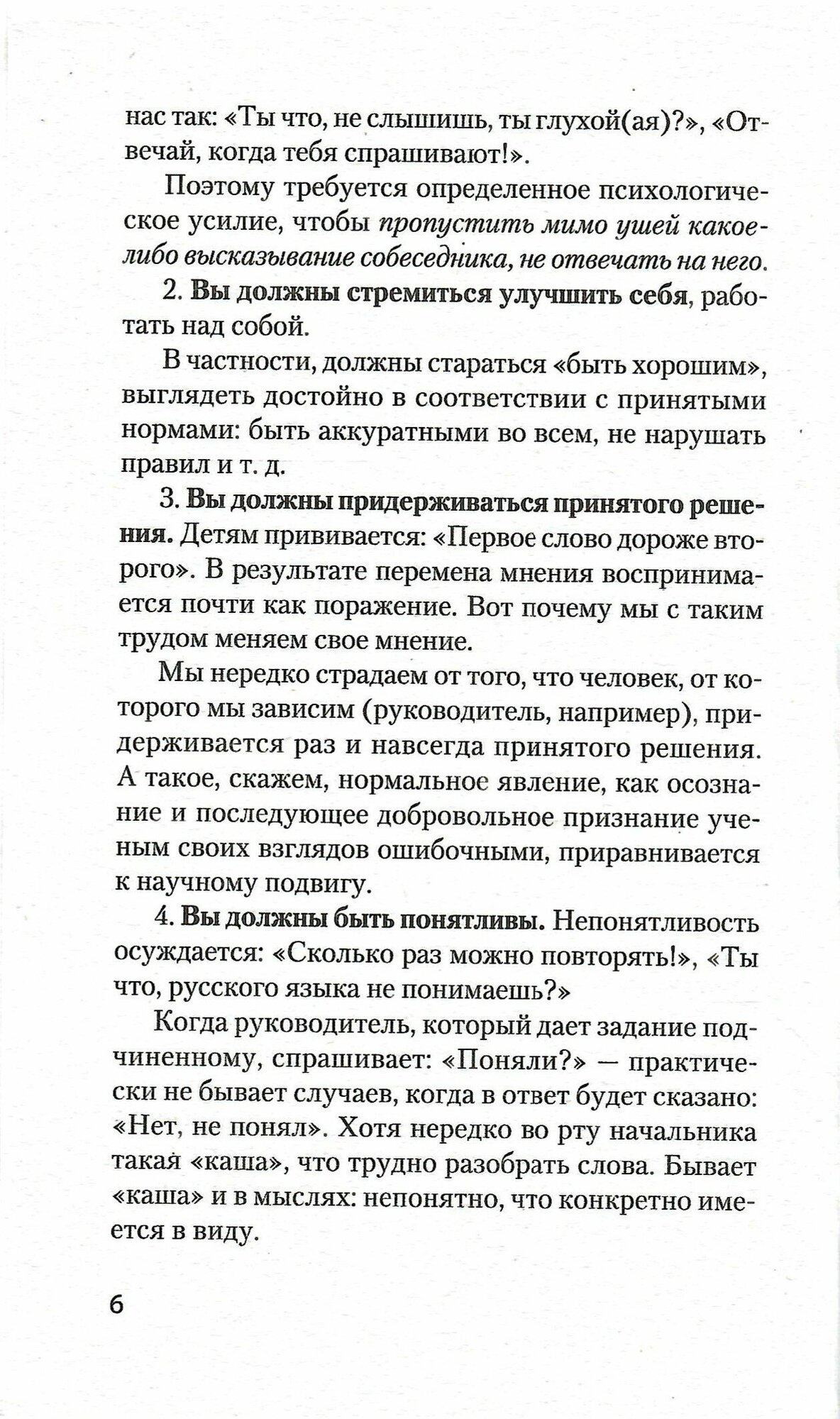 нас так: «Ты что, не слышишь, ты глухой(ая)?», «Отвечай, когда тебя спрашивают!».

Поэтому требуется определенное психологическое усилие, чтобы пропустить мимо ушей какое-либо высказывание собеседника, не отвечать на него.

2. Вы должны стремиться улучшить себя, работать над собой.

В частности, должны стараться «быть хорошим», выглядеть достойно в соответствии с принятыми нормами: быть аккуратными во всем, не нарушать правил и т. д.

3. Вы должны придерживаться принятого решения. Детям прививается: «Первое слово дороже второго». В результате перемена мнения воспринимается почти как поражение. Вот почему мы с таким трудом меняем свое мнение.

Мы нередко страдаем от того, что человек, от которого мы зависим (руководитель, например), придерживается раз и навсегда принятого решения. А такое, скажем, нормальное явление, как осознание и последующее добровольное признание ученым своих взглядов ошибочными, приравнивается к научному подвигу.

4. Вы должны быть понятливы. Непонятливость осуждается: «Сколько раз можно повторять!», «Ты что, русского языка не понимаешь?»

Когда руководитель, который дает задание подчиненному, спрашивает: «Поняли?» — практически не бывает случаев, когда в ответ будет сказано: «Нет, не понял». Хотя нередко во рту начальника такая «каша», что трудно разобрать слова. Бывает «каша» и в мыслях: непонятно, что конкретно имеется в виду.

6